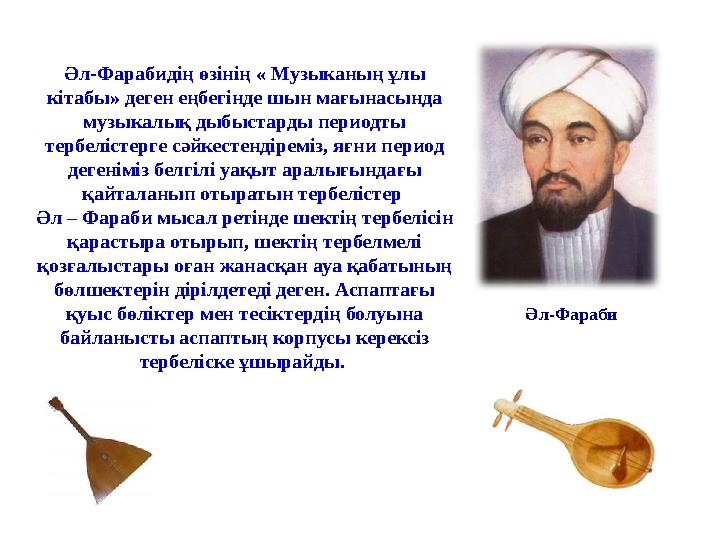 Әл-Фарабидің өзінің « Музыканың ұлы кітабы» деген еңбегінде шын мағынасында музыкалық дыбыстарды периодты тербелістерге сәйкестендіреміз, яғни период дегеніміз белгілі уақыт аралығындағы қайталанып отыратын тербелістер
Әл – Фараби мысал ретінде шектің тербелісін қарастыра отырып, шектің тербелмелі қозғалыстары оған жанасқан ауа қабатының бөлшектерін дірілдетеді деген. Аспаптағы қуыс бөліктер мен тесіктердің болуына байланысты аспаптың корпусы керексіз тербеліске ұшырайды.

Әл-Фараби